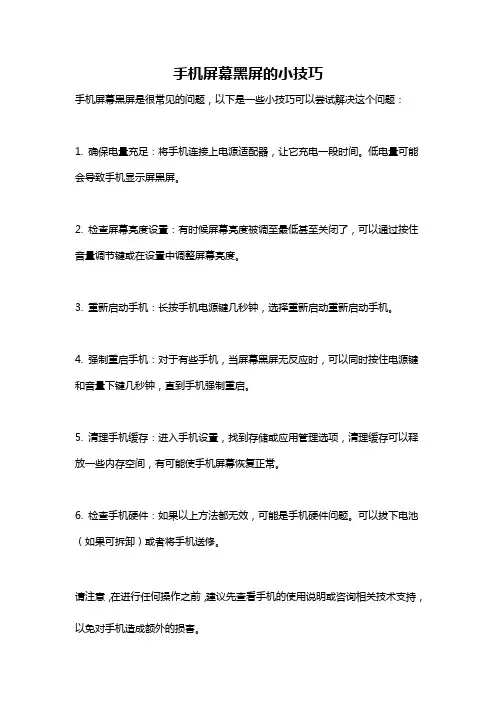 手机屏幕黑屏的小技巧

手机屏幕黑屏是很常见的问题，以下是一些小技巧可以尝试解决这个问题：

1. 确保电量充足：将手机连接上电源适配器，让它充电一段时间。低电量可能会导致手机显示屏黑屏。

2. 检查屏幕亮度设置：有时候屏幕亮度被调至最低甚至关闭了，可以通过按住音量调节键或在设置中调整屏幕亮度。

3. 重新启动手机：长按手机电源键几秒钟，选择重新启动重新启动手机。

4. 强制重启手机：对于有些手机，当屏幕黑屏无反应时，可以同时按住电源键和音量下键几秒钟，直到手机强制重启。

5. 清理手机缓存：进入手机设置，找到存储或应用管理选项，清理缓存可以释放一些内存空间，有可能使手机屏幕恢复正常。

6. 检查手机硬件：如果以上方法都无效，可能是手机硬件问题。可以拔下电池（如果可拆卸）或者将手机送修。

请注意，在进行任何操作之前，建议先查看手机的使用说明或咨询相关技术支持，以免对手机造成额外的损害。